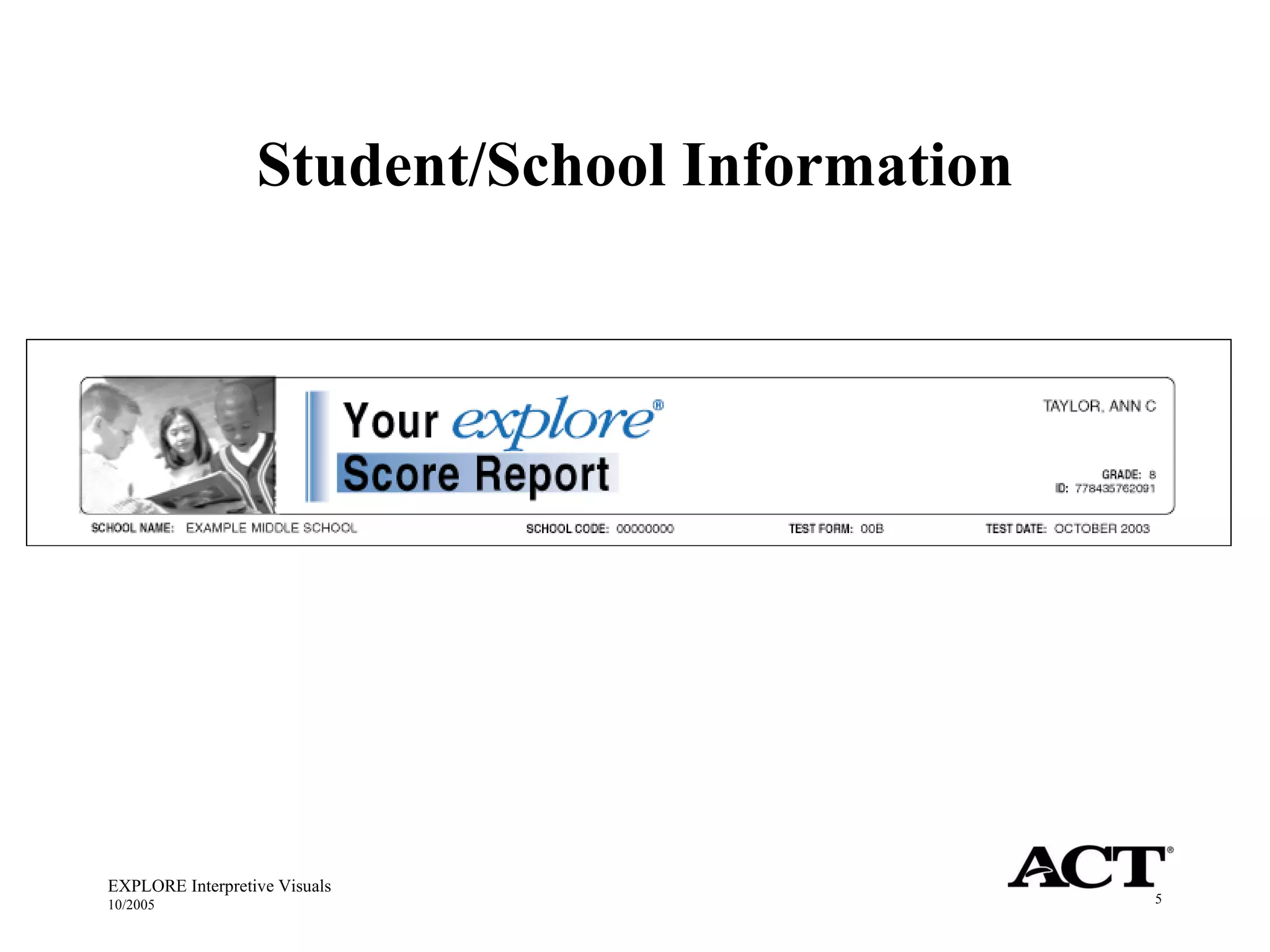 Student/School Information

Your explore®
Score Report

TAYLOR, ANN C

GRADE: 8
ID: 778435762091

SCHOOL NAME: EXAMPLE MIDDLE SCHOOL SCHOOL CODE: 00000000 TEST FORM: 00B TEST DATE: OCTOBER 2003

EXPLORE Interpretive Visuals
10/2005

ACT®

5